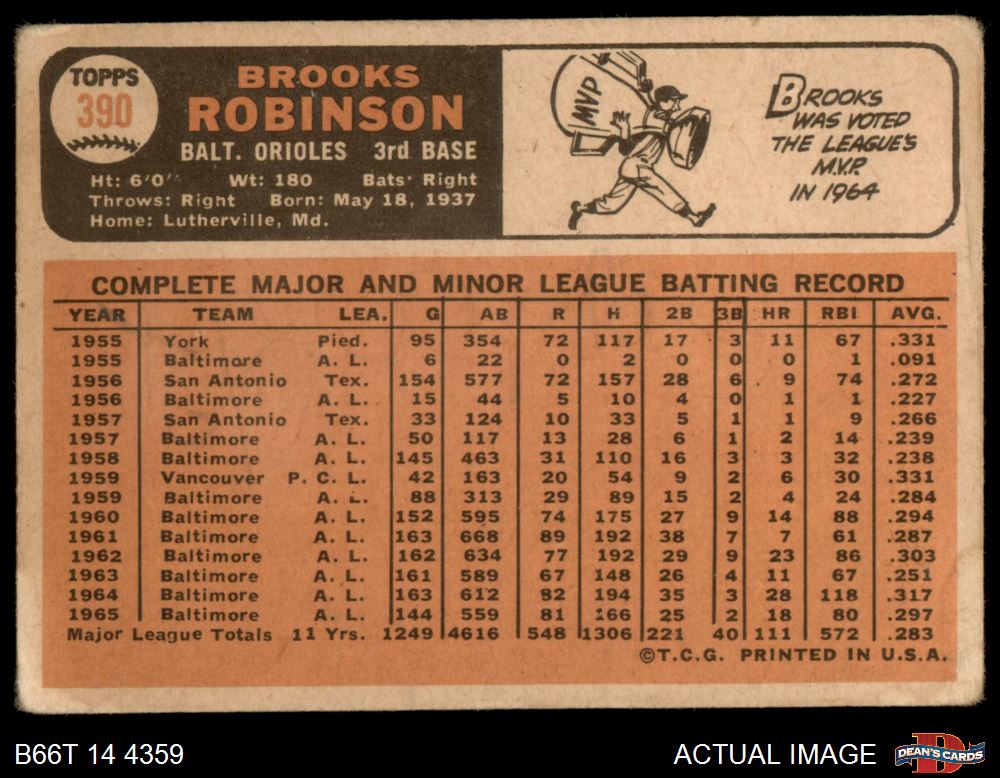 TOPPS
390
BROOKS
ROBINSON
BALT. ORIOLES 3rd BASE
Ht: 6'0" Wt: 180 Bats: Right
Throws: Right Born: May 18, 1937
Home: Lutherville, Md.

MVP

BROOKS WAS VOTED THE LEAGUE'S M.V.P. IN 1964

COMPLETE MAJOR AND MINOR LEAGUE BATTING RECORD

| YEAR | TEAM | LEA. | G | AB | R | H | 2B | 3B | HR | RBI | AVG. |
|---|---|---|---|---|---|---|---|---|---|---|---|
| 1955 | York | Pied. | 95 | 354 | 72 | 117 | 17 | 3 | 11 | 67 | .331 |
| 1955 | Baltimore | A. L. | 6 | 22 | 0 | 2 | 0 | 0 | 0 | 1 | .091 |
| 1956 | San Antonio | Tex. | 154 | 577 | 72 | 157 | 28 | 6 | 9 | 74 | .272 |
| 1956 | Baltimore | A. L. | 15 | 44 | 5 | 10 | 4 | 0 | 1 | 1 | .227 |
| 1957 | San Antonio | Tex. | 33 | 124 | 10 | 33 | 5 | 1 | 1 | 9 | .266 |
| 1957 | Baltimore | A. L. | 50 | 117 | 13 | 28 | 6 | 1 | 2 | 14 | .239 |
| 1958 | Baltimore | A. L. | 145 | 463 | 31 | 110 | 16 | 3 | 3 | 32 | .238 |
| 1959 | Vancouver | P. C. L. | 42 | 163 | 20 | 54 | 9 | 2 | 6 | 30 | .331 |
| 1959 | Baltimore | A. L. | 88 | 313 | 29 | 89 | 15 | 2 | 4 | 24 | .284 |
| 1960 | Baltimore | A. L. | 152 | 595 | 74 | 175 | 27 | 9 | 14 | 88 | .294 |
| 1961 | Baltimore | A. L. | 163 | 668 | 89 | 192 | 38 | 7 | 7 | 61 | .287 |
| 1962 | Baltimore | A. L. | 162 | 634 | 77 | 192 | 29 | 9 | 23 | 86 | .303 |
| 1963 | Baltimore | A. L. | 161 | 589 | 67 | 148 | 26 | 4 | 11 | 67 | .251 |
| 1964 | Baltimore | A. L. | 163 | 612 | 82 | 194 | 35 | 3 | 28 | 118 | .317 |
| 1965 | Baltimore | A. L. | 144 | 559 | 81 | 166 | 25 | 2 | 18 | 80 | .297 |
| Major League Totals | | 11 Yrs. | 1249 | 4616 | 548 | 1306 | 221 | 40 | 111 | 572 | .283 |

©T.C.G. PRINTED IN U.S.A.

B66T 14 4359
ACTUAL IMAGE
DEAN'S CARDS